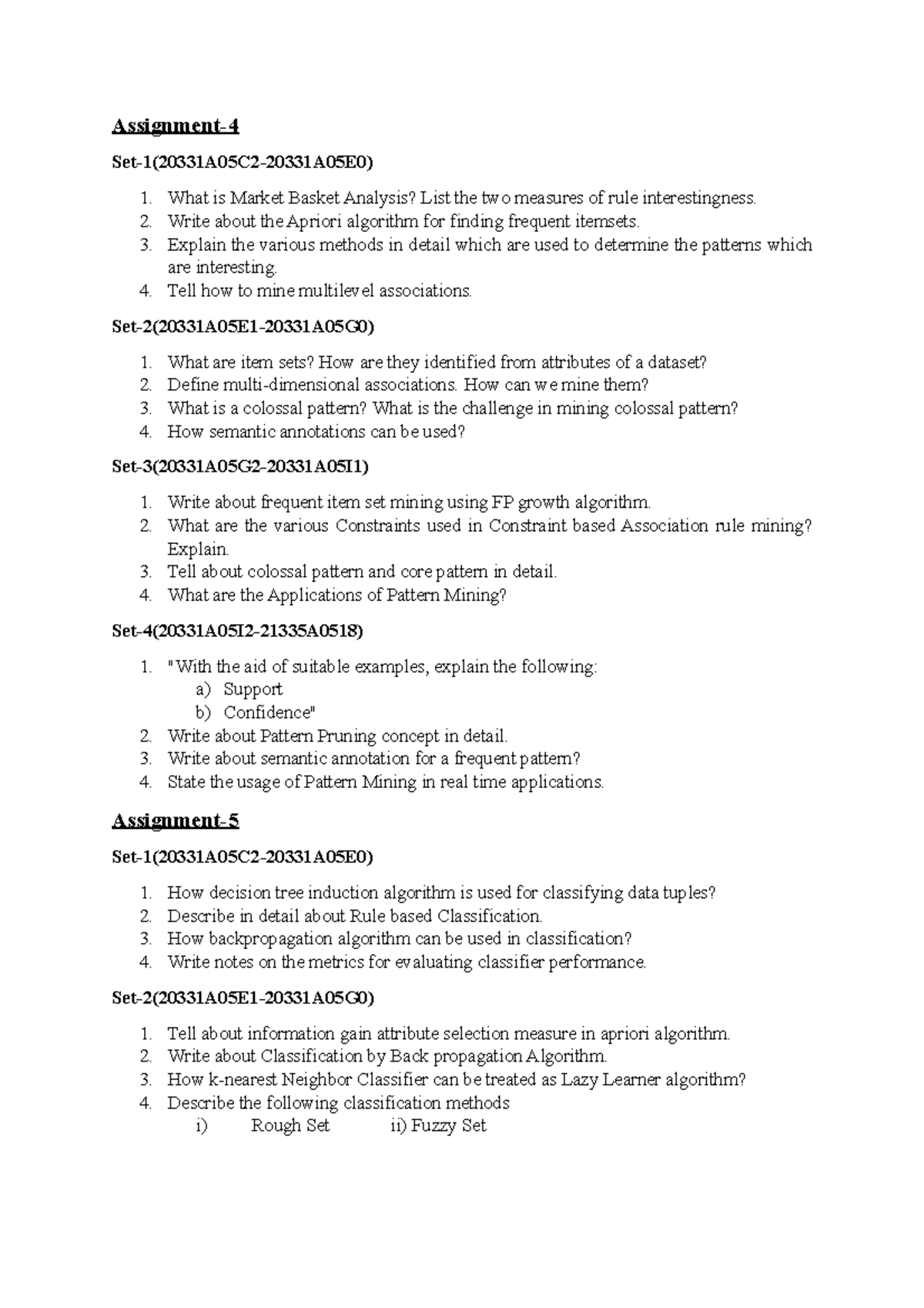 Assignment-4

Set-1(20331A05C2-20331A05E0)

1. What is Market Basket Analysis? List the two measures of rule interestingness.
2. Write about the Apriori algorithm for finding frequent itemsets.
3. Explain the various methods in detail which are used to determine the patterns which are interesting.
4. Tell how to mine multilevel associations.

Set-2(20331A05E1-20331A05G0)

1. What are item sets? How are they identified from attributes of a dataset?
2. Define multi-dimensional associations. How can we mine them?
3. What is a colossal pattern? What is the challenge in mining colossal pattern?
4. How semantic annotations can be used?

Set-3(20331A05G2-20331A05I1)

1. Write about frequent item set mining using FP growth algorithm.
2. What are the various Constraints used in Constraint based Association rule mining? Explain.
3. Tell about colossal pattern and core pattern in detail.
4. What are the Applications of Pattern Mining?

Set-4(20331A05I2-21335A0518)

1. "With the aid of suitable examples, explain the following:
a) Support
b) Confidence"
2. Write about Pattern Pruning concept in detail.
3. Write about semantic annotation for a frequent pattern?
4. State the usage of Pattern Mining in real time applications.

Assignment-5

Set-1(20331A05C2-20331A05E0)

1. How decision tree induction algorithm is used for classifying data tuples?
2. Describe in detail about Rule based Classification.
3. How backpropagation algorithm can be used in classification?
4. Write notes on the metrics for evaluating classifier performance.

Set-2(20331A05E1-20331A05G0)

1. Tell about information gain attribute selection measure in apriori algorithm.
2. Write about Classification by Back propagation Algorithm.
3. How k-nearest Neighbor Classifier can be treated as Lazy Learner algorithm?
4. Describe the following classification methods
i) Rough Set ii) Fuzzy Set